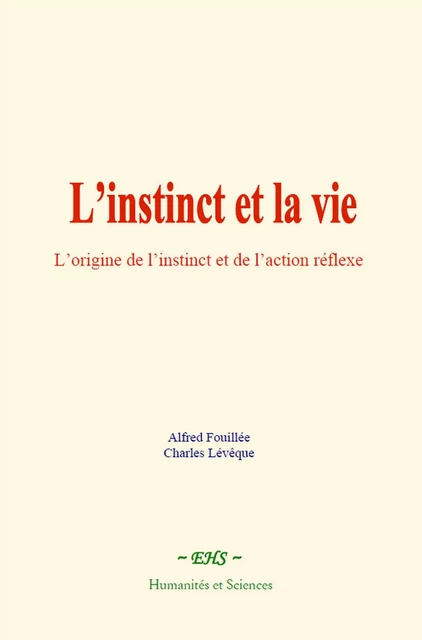 L’instinct et la vie

L’origine de l’instinct et de l’action réflexe

Alfred Fouillée
Charles Lévêque

~ EHS ~

Humanités et Sciences